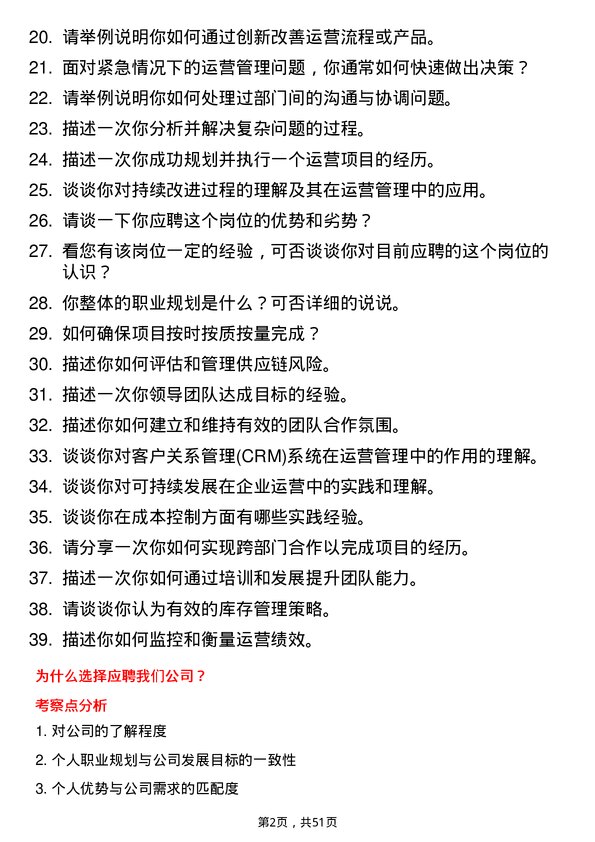 20. 请举例说明你如何通过创新改善运营流程或产品。

21. 面对紧急情况下的运营管理问题，你通常如何快速做出决策？

22. 请举例说明你如何处理过部门间的沟通与协调问题。

23. 描述一次你分析并解决复杂问题的过程。

24. 描述一次你成功规划并执行一个运营项目的经历。

25. 谈谈你对持续改进过程的理解及其在运营管理中的应用。

26. 请谈一下你应聘这个岗位的优势和劣势？

27. 看您有该岗位一定的经验，可否谈谈你对目前应聘的这个岗位的认识？

28. 你整体的职业规划是什么？可否详细的说说。

29. 如何确保项目按时按质按量完成？

30. 描述你如何评估和管理供应链风险。

31. 描述一次你领导团队达成目标的经验。

32. 描述你如何建立和维持有效的团队合作氛围。

33. 谈谈你对客户关系管理(CRM)系统在运营管理中的作用的理解。

34. 谈谈你对可持续发展在企业运营中的实践和理解。

35. 谈谈你在成本控制方面有哪些实践经验。

36. 请分享一次你如何实现跨部门合作以完成项目的经历。

37. 描述一次你如何通过培训和发展提升团队能力。

38. 请谈谈你认为有效的库存管理策略。

39. 描述你如何监控和衡量运营绩效。

为什么选择应聘我们公司？

考察点分析

1. 对公司的了解程度

2. 个人职业规划与公司发展目标的一致性

3. 个人优势与公司需求的匹配度

第2页，共51页